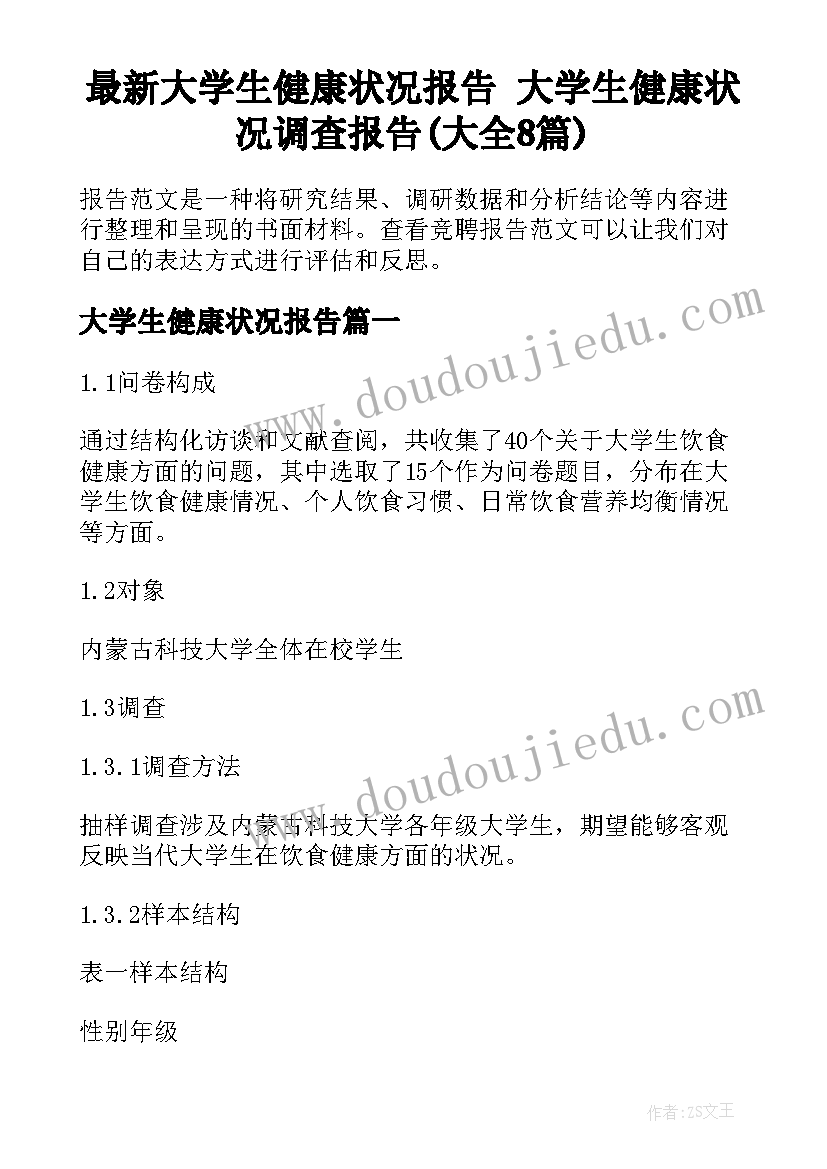 最新大学生健康状况报告 大学生健康状况调查报告(大全8篇)

报告范文是一种将研究结果、调研数据和分析结论等内容进行整理和呈现的书面材料。查看竞聘报告范文可以让我们对自己的表达方式进行评估和反思。

大学生健康状况报告篇一

www.doudoujiedu.com

1.1问卷构成

通过结构化访谈和文献查阅，共收集了40个关于大学生饮食健康方面的问题，其中选取了15个作为问卷题目，分布在大学生饮食健康情况、个人饮食习惯、日常饮食营养均衡情况等方面。

1.2对象

内蒙古科技大学全体在校学生

1.3调查

www.doudoujiedu.com

1.3.1调查方法

抽样调查涉及内蒙古科技大学各年级大学生，期望能够客观反映当代大学生在饮食健康方面的状况。

1.3.2样本结构

表一样本结构

性别年级

作者:ZS文王